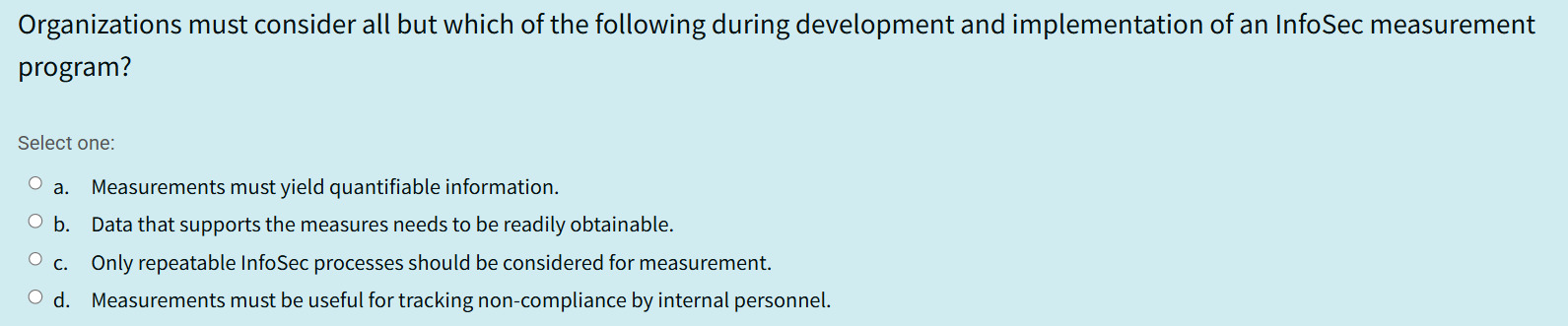 Organizations must consider all but which of the following during development and implementation of an InfoSec measurement program?

Select one:

a. Measurements must yield quantifiable information.

b. Data that supports the measures needs to be readily obtainable.

c. Only repeatable InfoSec processes should be considered for measurement.

d. Measurements must be useful for tracking non-compliance by internal personnel.